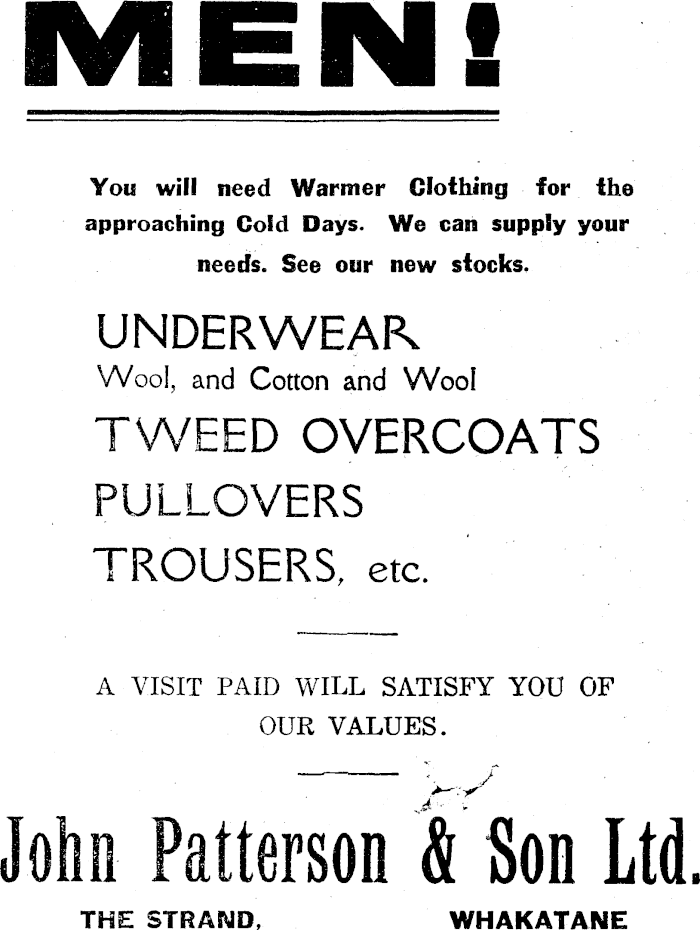 MEN!

You will need Warmer Clothing for the approaching Cold Days. We can supply your needs. See our new stocks.

UNDERWEAR
Wool, and Cotton and Wool
TWEED OVERCOATS
PULLOVERS
TROUSERS, etc.

A VISIT PAID WILL SATISFY YOU OF OUR VALUES.

John Patterson & Son Ltd.

THE STRAND, WHAKATANE